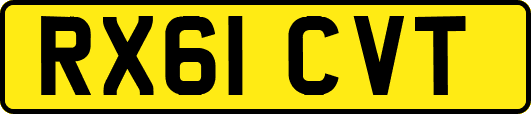 RX61 CVT